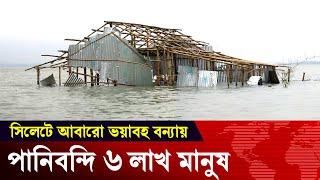 সিলেটে আবারো ভয়াবহ বন্যায়
পানিবন্দি ৬ লাখ মানুষ